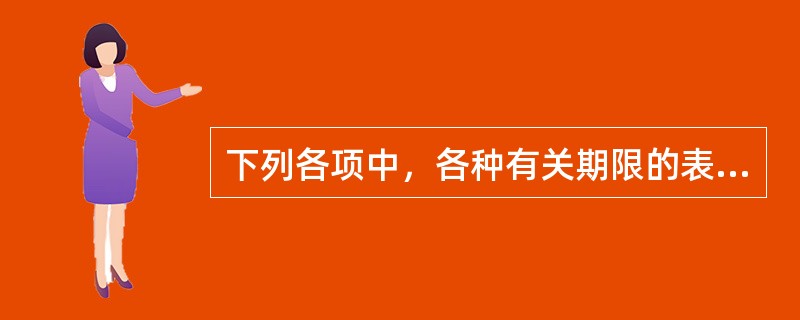 下列各项中，各种有关期限的表...